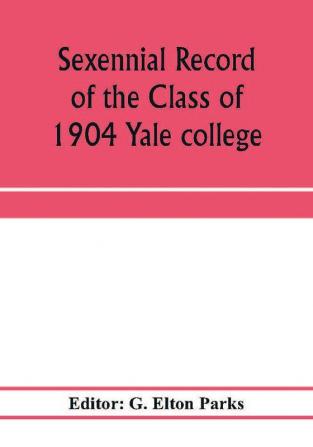 Sexennial Record of the Class of 1904 Yale college

Editor: G. Elton Parks